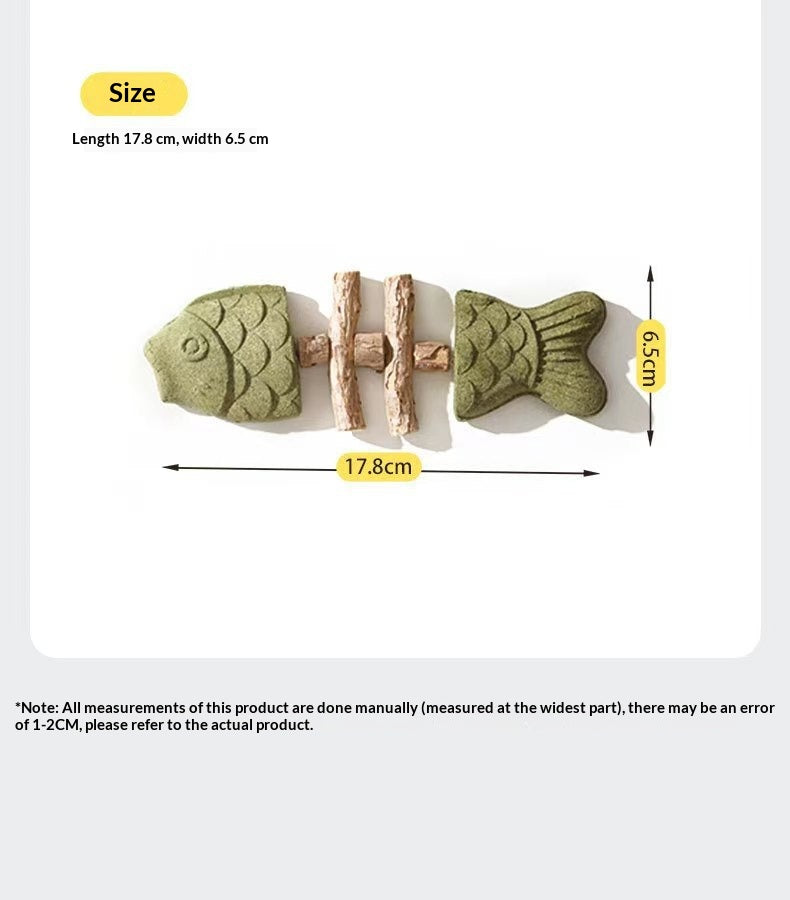 Size

Length 17.8 cm, width 6.5 cm

6.5cm

17.8cm

*Note: All measurements of this product are done manually (measured at the widest part), there may be an error of 1-2CM, please refer to the actual product.